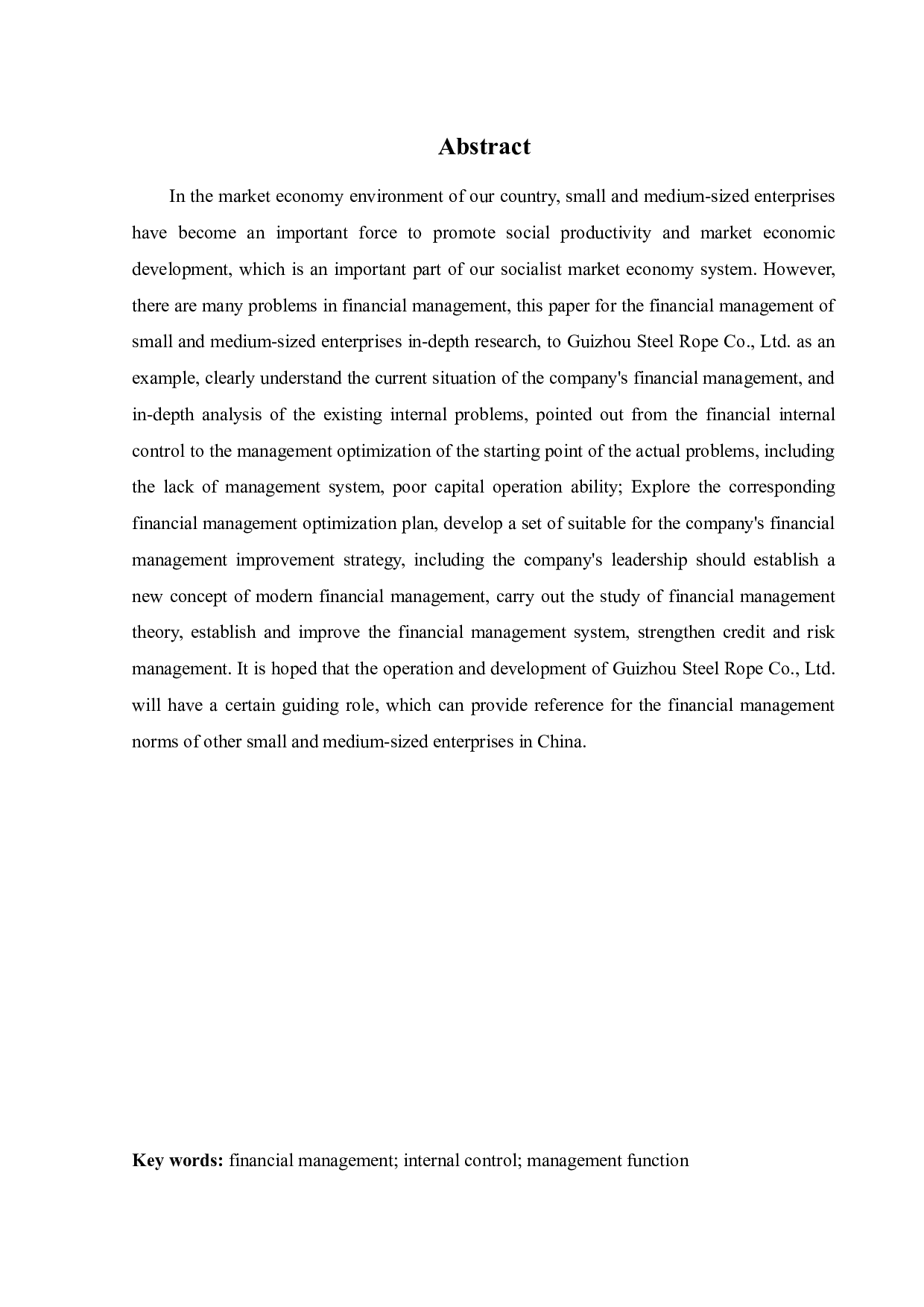 Abstract

In the market economy environment of our country, small and medium-sized enterprises have become an important force to promote social productivity and market economic development, which is an important part of our socialist market economy system. However, there are many problems in financial management, this paper for the financial management of small and medium-sized enterprises in-depth research, to Guizhou Steel Rope Co., Ltd. as an example, clearly understand the current situation of the company's financial management, and in-depth analysis of the existing internal problems, pointed out from the financial internal control to the management optimization of the starting point of the actual problems, including the lack of management system, poor capital operation ability; Explore the corresponding financial management optimization plan, develop a set of suitable for the company's financial management improvement strategy, including the company's leadership should establish a new concept of modern financial management, carry out the study of financial management theory, establish and improve the financial management system, strengthen credit and risk management. It is hoped that the operation and development of Guizhou Steel Rope Co., Ltd. will have a certain guiding role, which can provide reference for the financial management norms of other small and medium-sized enterprises in China.

Key words: financial management; internal control; management function